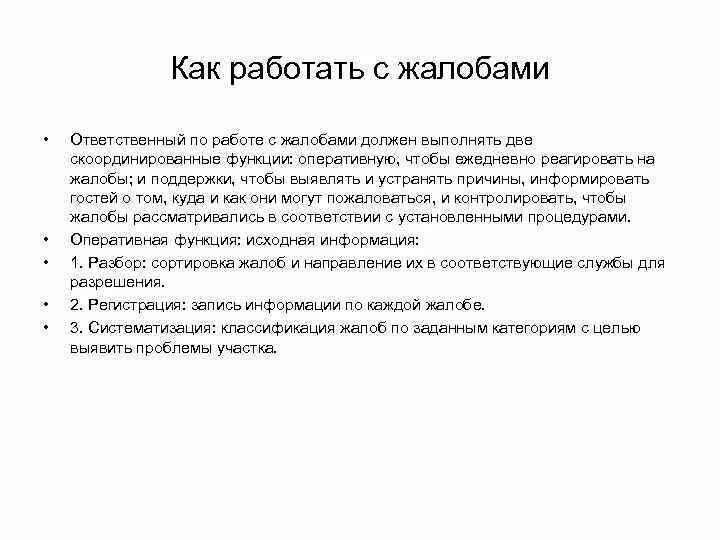 Как работать с жалобами

• Ответственный по работе с жалобами должен выполнять две скоординированные функции: оперативную, чтобы ежедневно реагировать на жалобы; и поддержки, чтобы выявлять и устранять причины, информировать гостей о том, куда и как они могут пожаловаться, и контролировать, чтобы жалобы рассматривались в соответствии с установленными процедурами.
• Оперативная функция: исходная информация:
• 1. Разбор: сортировка жалоб и направление их в соответствующие службы для разрешения.
• 2. Регистрация: запись информации по каждой жалобе.
• 3. Систематизация: классификация жалоб по заданным категориям с целью выявить проблемы участка.